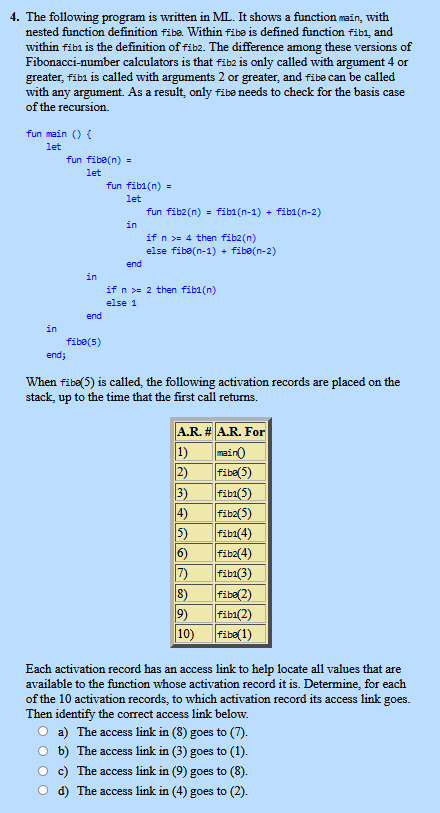 4. The following program is written in ML. It shows a function main, with nested function definition fib0. Within fib0 is defined function fib1, and within fib1 is the definition of fib2. The difference among these versions of Fibonacci-number calculators is that fib2 is only called with argument 4 or greater, fib1 is called with arguments 2 or greater, and fib0 can be called with any argument. As a result, only fib0 needs to check for the basis case of the recursion.

fun main () {
    let
        fun fib0(n) =
            let
                fun fib1(n) =
                    let
                        fun fib2(n) = fib1(n-1) + fib1(n-2)
                    in
                        if n >= 4 then fib2(n)
                        else fib0(n-1) + fib0(n-2)
                    end
            in
                if n >= 2 then fib1(n)
                else 1
            end
    in
        fib0(5)
    end;

When fib0(5) is called, the following activation records are placed on the stack, up to the time that the first call returns.

| A.R. # | A.R. For |
|---|---|
| 1) | main() |
| 2) | fib0(5) |
| 3) | fib1(5) |
| 4) | fib2(5) |
| 5) | fib1(4) |
| 6) | fib2(4) |
| 7) | fib1(3) |
| 8) | fib0(2) |
| 9) | fib1(2) |
| 10) | fib0(1) |

Each activation record has an access link to help locate all values that are available to the function whose activation record it is. Determine, for each of the 10 activation records, to which activation record its access link goes. Then identify the correct access link below.

a) The access link in (8) goes to (7).
b) The access link in (3) goes to (1).
c) The access link in (9) goes to (8).
d) The access link in (4) goes to (2).